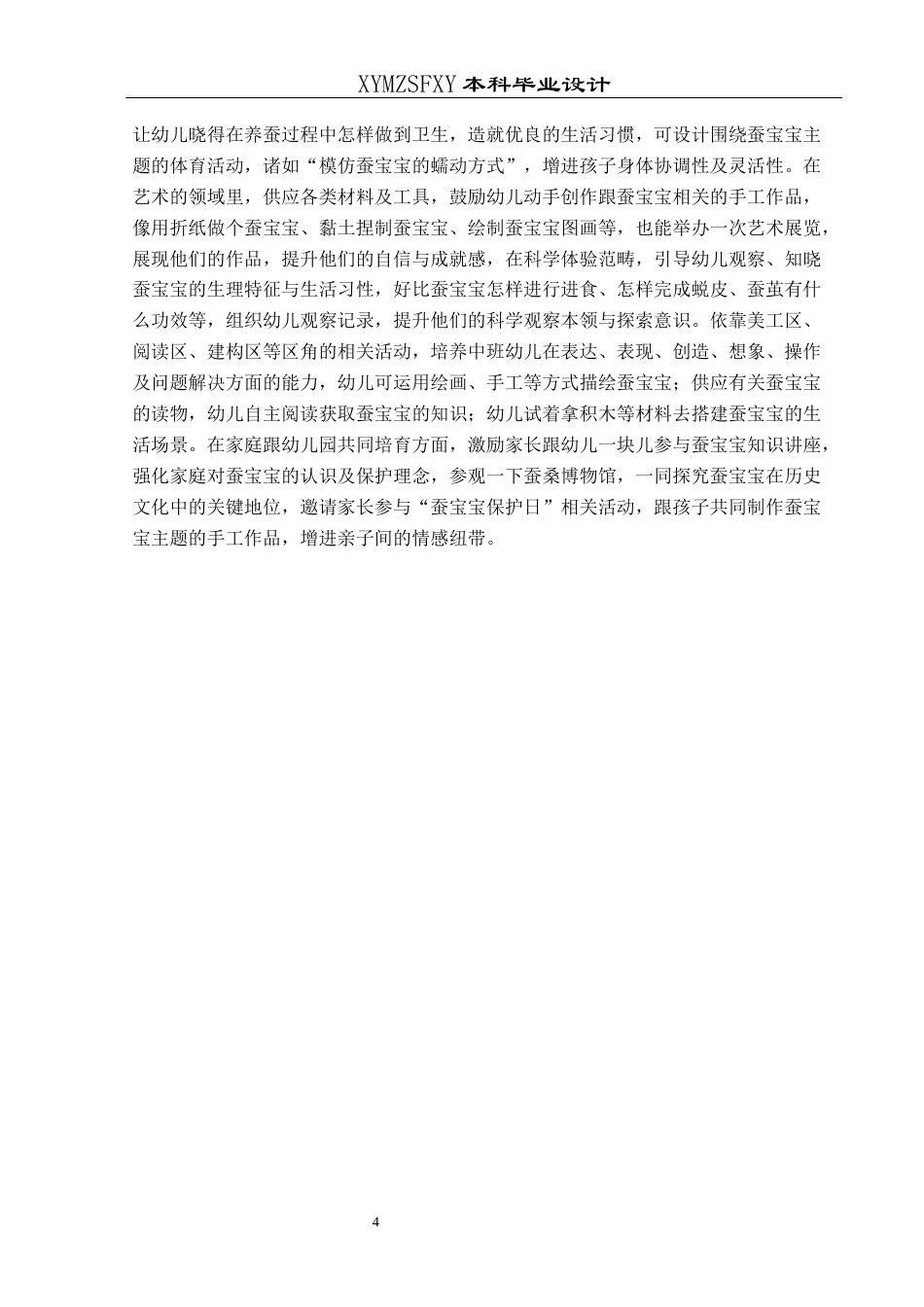 XYMZSFXY 本科毕业设计

让幼儿晓得在养蚕过程中怎样做到卫生，造就优良的生活习惯，可设计围绕蚕宝宝主题的体育活动，诸如“模仿蚕宝宝的蠕动方式”，增进孩子身体协调性及灵活性。在艺术的领域里，供应各类材料及工具，鼓励幼儿动手创作跟蚕宝宝相关的手工作品，像用折纸做个蚕宝宝、黏土捏制蚕宝宝、绘制蚕宝宝图画等，也能举办一次艺术展览，展现他们的作品，提升他们的自信与成就感，在科学体验范畴，引导幼儿观察、知晓蚕宝宝的生理特征与生活习性，好比蚕宝宝怎样进行进食、怎样完成蜕皮、蚕茧有什么功效等，组织幼儿观察记录，提升他们的科学观察本领与探索意识。依靠美工区、阅读区、建构区等区角的相关活动，培养中班幼儿在表达、表现、创造、想象、操作及问题解决方面的能力，幼儿可运用绘画、手工等方式描绘蚕宝宝；供应有关蚕宝宝的读物，幼儿自主阅读获取蚕宝宝的知识；幼儿试着拿积木等材料去搭建蚕宝宝的生活场景。在家庭跟幼儿园共同培育方面，激励家长跟幼儿一块儿参与蚕宝宝知识讲座，强化家庭对蚕宝宝的认识及保护理念，参观一下蚕桑博物馆，一同探究蚕宝宝在历史文化中的关键地位，邀请家长参与“蚕宝宝保护日”相关活动，跟孩子共同制作蚕宝宝主题的手工作品，增进亲子间的情感纽带。

4